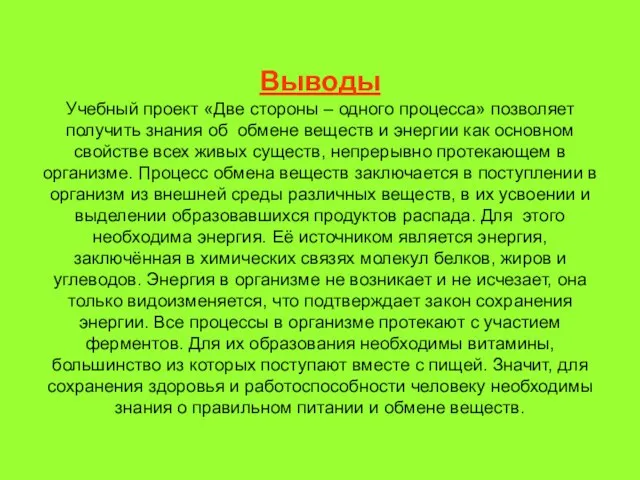 Выводы

Учебный проект «Две стороны – одного процесса» позволяет получить знания об обмене веществ и энергии как основном свойстве всех живых существ, непрерывно протекающем в организме. Процесс обмена веществ заключается в поступлении в организм из внешней среды различных веществ, в их усвоении и выделении образовавшихся продуктов распада. Для этого необходима энергия. Её источником является энергия, заключённая в химических связях молекул белков, жиров и углеводов. Энергия в организме не возникает и не исчезает, она только видоизменяется, что подтверждает закон сохранения энергии. Все процессы в организме протекают с участием ферментов. Для их образования необходимы витамины, большинство из которых поступают вместе с пищей. Значит, для сохранения здоровья и работоспособности человеку необходимы знания о правильном питании и обмене веществ.